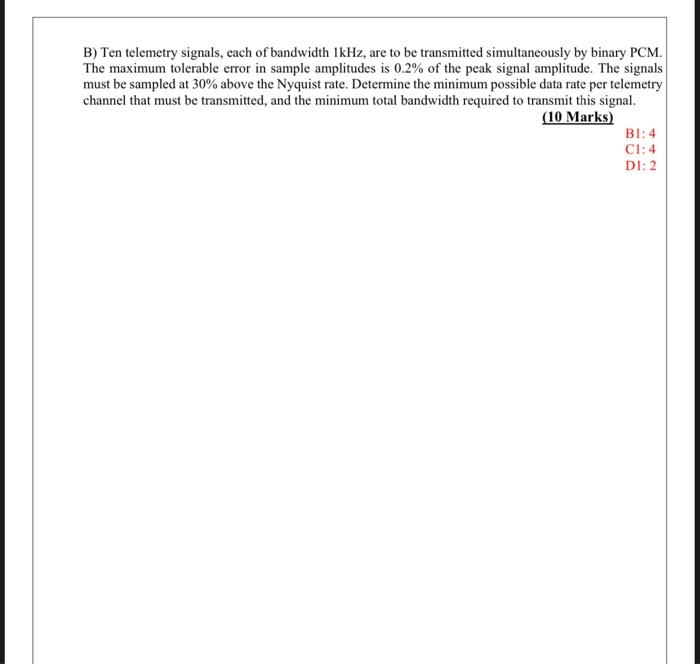 B) Ten telemetry signals, each of bandwidth 1kHz, are to be transmitted simultaneously by binary PCM. The maximum tolerable error in sample amplitudes is 0.2% of the peak signal amplitude. The signals must be sampled at 30% above the Nyquist rate. Determine the minimum possible data rate per telemetry channel that must be transmitted, and the minimum total bandwidth required to transmit this signal.

(10 Marks)

B1: 4
C1: 4
D1: 2